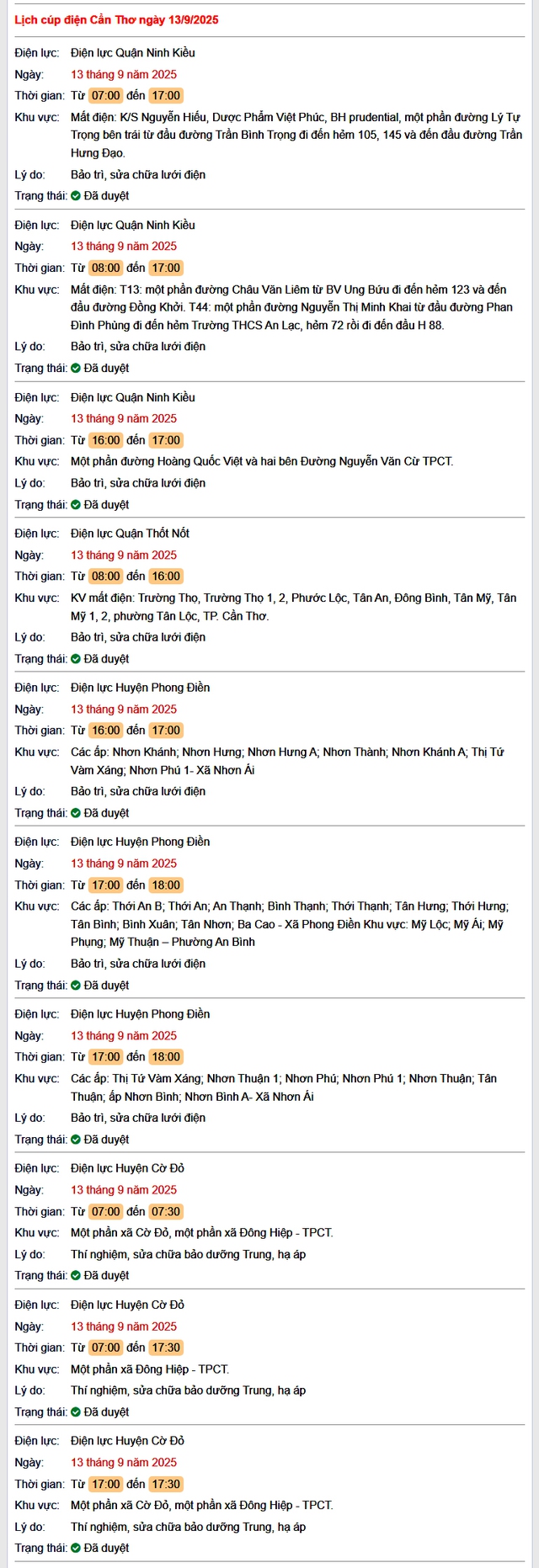 Lịch cúp điện Cần Thơ ngày 13/9/2025

Điện lực: Điện lực Quận Ninh Kiều
Ngày: 13 tháng 9 năm 2025
Thời gian: Từ 07:00 đến 17:00
Khu vực: Mất điện: K/S Nguyễn Hiếu, Dược Phẩm Việt Phúc, BH prudential, một phần đường Lý Tự Trọng bên trái từ đầu đường Trần Bình Trọng đi đến hẻm 105, 145 và đến đầu đường Trần Hưng Đạo.
Lý do: Bảo trì, sửa chữa lưới điện
Trạng thái: Đã duyệt

Điện lực: Điện lực Quận Ninh Kiều
Ngày: 13 tháng 9 năm 2025
Thời gian: Từ 08:00 đến 17:00
Khu vực: Mất điện: T13: một phần đường Châu Văn Liêm từ BV Ung Bứu đi đến hẻm 123 và đến đầu đường Đồng Khởi. T44: một phần đường Nguyễn Thị Minh Khai từ đầu đường Phan Đình Phùng đi đến hẻm Trường THCS An Lạc, hẻm 72 rồi đi đến đầu H 88.
Lý do: Bảo trì, sửa chữa lưới điện
Trạng thái: Đã duyệt

Điện lực: Điện lực Quận Ninh Kiều
Ngày: 13 tháng 9 năm 2025
Thời gian: Từ 16:00 đến 17:00
Khu vực: Một phần đường Hoàng Quốc Việt và hai bên Đường Nguyễn Văn Cừ TPCT.
Lý do: Bảo trì, sửa chữa lưới điện
Trạng thái: Đã duyệt

Điện lực: Điện lực Quận Thốt Nốt
Ngày: 13 tháng 9 năm 2025
Thời gian: Từ 08:00 đến 16:00
Khu vực: KV mất điện: Trường Thọ, Trường Thọ 1, 2, Phước Lộc, Tân An, Đông Bình, Tân Mỹ, Tân Mỹ 1, 2, phường Tân Lộc, TP. Cần Thơ.
Lý do: Bảo trì, sửa chữa lưới điện
Trạng thái: Đã duyệt

Điện lực: Điện lực Huyện Phong Điền
Ngày: 13 tháng 9 năm 2025
Thời gian: Từ 16:00 đến 17:00
Khu vực: Các ấp: Nhơn Khánh; Nhơn Hưng; Nhơn Hưng A; Nhơn Thành; Nhơn Khánh A; Thị Tứ Vàm Xáng; Nhơn Phú 1- Xã Nhơn Ái
Lý do: Bảo trì, sửa chữa lưới điện
Trạng thái: Đã duyệt

Điện lực: Điện lực Huyện Phong Điền
Ngày: 13 tháng 9 năm 2025
Thời gian: Từ 17:00 đến 18:00
Khu vực: Các ấp: Thới An B; Thới An; An Thạnh; Bình Thạnh; Thới Thạnh; Tân Hưng; Thới Hưng; Tân Bình; Bình Xuân; Tân Nhơn; Ba Cao - Xã Phong Điền Khu vực: Mỹ Lộc; Mỹ Ái; Mỹ Phụng; Mỹ Thuận – Phường An Bình
Lý do: Bảo trì, sửa chữa lưới điện
Trạng thái: Đã duyệt

Điện lực: Điện lực Huyện Phong Điền
Ngày: 13 tháng 9 năm 2025
Thời gian: Từ 17:00 đến 18:00
Khu vực: Các ấp: Thị Tứ Vàm Xáng; Nhơn Thuận 1; Nhơn Phú; Nhơn Phú 1; Nhơn Thuận; Tân Thuận; ấp Nhơn Bình; Nhơn Bình A- Xã Nhơn Ái
Lý do: Bảo trì, sửa chữa lưới điện
Trạng thái: Đã duyệt

Điện lực: Điện lực Huyện Cờ Đỏ
Ngày: 13 tháng 9 năm 2025
Thời gian: Từ 07:00 đến 07:30
Khu vực: Một phần xã Cờ Đỏ, một phần xã Đông Hiệp - TPCT.
Lý do: Thí nghiệm, sửa chữa bảo dưỡng Trung, hạ áp
Trạng thái: Đã duyệt

Điện lực: Điện lực Huyện Cờ Đỏ
Ngày: 13 tháng 9 năm 2025
Thời gian: Từ 07:00 đến 17:30
Khu vực: Một phần xã Đông Hiệp - TPCT.
Lý do: Thí nghiệm, sửa chữa bảo dưỡng Trung, hạ áp
Trạng thái: Đã duyệt

Điện lực: Điện lực Huyện Cờ Đỏ
Ngày: 13 tháng 9 năm 2025
Thời gian: Từ 17:00 đến 17:30
Khu vực: Một phần xã Cờ Đỏ, một phần xã Đông Hiệp - TPCT.
Lý do: Thí nghiệm, sửa chữa bảo dưỡng Trung, hạ áp
Trạng thái: Đã duyệt